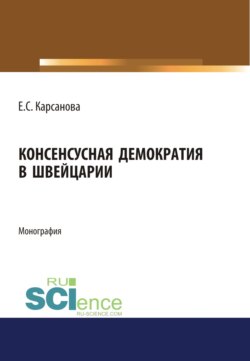 Е.С. Карсанова

КОНСЕНСУСНАЯ ДЕМОКРАТИЯ В ШВЕЙЦАРИИ

Монография

RU
SCIence
RU-SCIENCE.COM